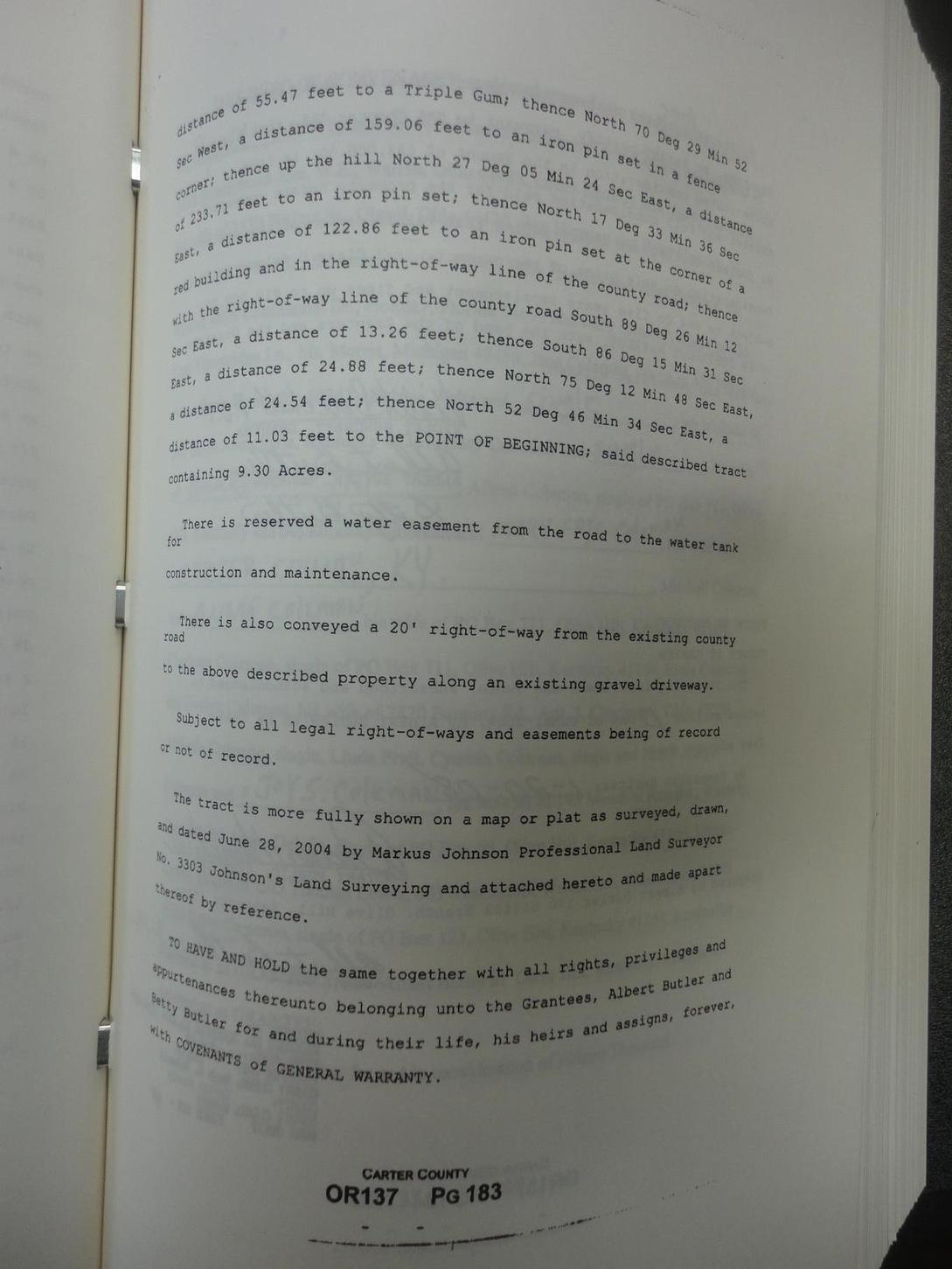 distance of 55.47 feet to a Triple Gum; thence North 70 Deg 29 Min 52 Sec West, a distance of 159.06 feet to an iron pin set in a fence corner; thence up the hill North 27 Deg 05 Min 24 Sec East, a distance of 233.71 feet to an iron pin set; thence North 17 Deg 33 Min 36 Sec East, a distance of 122.86 feet to an iron pin set at the corner of a red building and in the right-of-way line of the county road; thence with the right-of-way line of the county road South 89 Deg 26 Min 12 Sec East, a distance of 13.26 feet; thence South 86 Deg 15 Min 31 Sec East, a distance of 24.88 feet; thence North 75 Deg 12 Min 48 Sec East, a distance of 24.54 feet; thence North 52 Deg 46 Min 34 Sec East, a distance of 11.03 feet to the POINT OF BEGINNING; said described tract containing 9.30 Acres.

There is reserved a water easement from the road to the water tank for construction and maintenance.

There is also conveyed a 20' right-of-way from the existing county road to the above described property along an existing gravel driveway.

Subject to all legal right-of-ways and easements being of record or not of record.

The tract is more fully shown on a map or plat as surveyed, drawn, and dated June 28, 2004 by Markus Johnson Professional Land Surveyor No. 3303 Johnson's Land Surveying and attached hereto and made apart thereof by reference.

TO HAVE AND HOLD the same together with all rights, privileges and appurtenances thereunto belonging unto the Grantees, Albert Butler and Betty Butler for and during their life, his heirs and assigns, forever, with COVENANTS of GENERAL WARRANTY.

CARTER COUNTY
OR137 PG 183